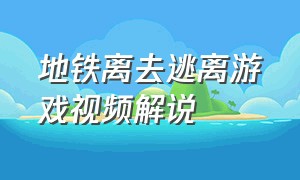 地铁离去逃离游戏视频解说